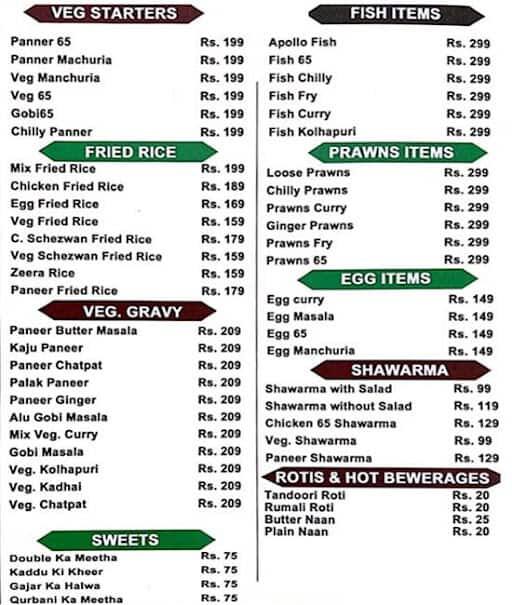 VEG STARTERS

Panner 65 Rs. 199
Panner Machuria Rs. 199
Veg Manchuria Rs. 199
Veg 65 Rs. 199
Gobi65 Rs. 199
Chilly Panner Rs. 199

FRIED RICE

Mix Fried Rice Rs. 199
Chicken Fried Rice Rs. 189
Egg Fried Rice Rs. 169
Veg Fried Rice Rs. 159
C. Schezwan Fried Rice Rs. 179
Veg Schezwan Fried Rice Rs. 159
Zeera Rice Rs. 159
Paneer Fried Rice Rs. 179

VEG. GRAVY

Paneer Butter Masala Rs. 209
Kaju Paneer Rs. 209
Paneer Chatpat Rs. 209
Palak Paneer Rs. 209
Paneer Ginger Rs. 209
Alu Gobi Masala Rs. 209
Mix Veg. Curry Rs. 209
Gobi Masala Rs. 209
Veg. Kolhapuri Rs. 209
Veg. Kadhai Rs. 209
Veg. Chatpat Rs. 209

SWEETS

Double Ka Meetha Rs. 75
Kaddu Ki Kheer Rs. 75
Gajar Ka Halwa Rs. 75
Qurbani Ka Meetha Rs. 75

FISH ITEMS

Apollo Fish Rs. 299
Fish 65 Rs. 299
Fish Chilly Rs. 299
Fish Fry Rs. 299
Fish Curry Rs. 299
Fish Kolhapuri Rs. 299

PRAWNS ITEMS

Loose Prawns Rs. 299
Chilly Prawns Rs. 299
Prawns Curry Rs. 299
Ginger Prawns Rs. 299
Prawns Fry Rs. 299
Prawns 65 Rs. 299

EGG ITEMS

Egg curry Rs. 149
Egg Masala Rs. 149
Egg 65 Rs. 149
Egg Manchuria Rs. 149

SHAWARMA

Shawarma with Salad Rs. 99
Shawarma without Salad Rs. 119
Chicken 65 Shawarma Rs. 129
Veg. Shawarma Rs. 99
Paneer Shawarma Rs. 129

ROTIS & HOT BEWERAGES

Tandoori Roti Rs. 20
Rumali Roti Rs. 20
Butter Naan Rs. 25
Plain Naan Rs. 20